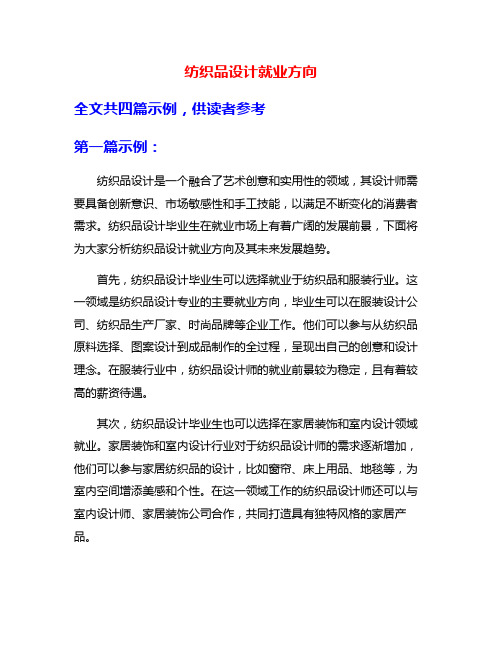 纺织品设计就业方向

全文共四篇示例，供读者参考

第一篇示例：

纺织品设计是一个融合了艺术创意和实用性的领域，其设计师需要具备创新意识、市场敏感性和手工技能，以满足不断变化的消费者需求。纺织品设计毕业生在就业市场上有着广阔的发展前景，下面将为大家分析纺织品设计就业方向及其未来发展趋势。

首先，纺织品设计毕业生可以选择就业于纺织品和服装行业。这一领域是纺织品设计专业的主要就业方向，毕业生可以在服装设计公司、纺织品生产厂家、时尚品牌等企业工作。他们可以参与从纺织品原料选择、图案设计到成品制作的全过程，呈现出自己的创意和设计理念。在服装行业中，纺织品设计师的就业前景较为稳定，且有着较高的薪资待遇。

其次，纺织品设计毕业生也可以选择在家居装饰和室内设计领域就业。家居装饰和室内设计行业对于纺织品设计师的需求逐渐增加，他们可以参与家居纺织品的设计，比如窗帘、床上用品、地毯等，为室内空间增添美感和个性。在这一领域工作的纺织品设计师还可以与室内设计师、家居装饰公司合作，共同打造具有独特风格的家居产品。